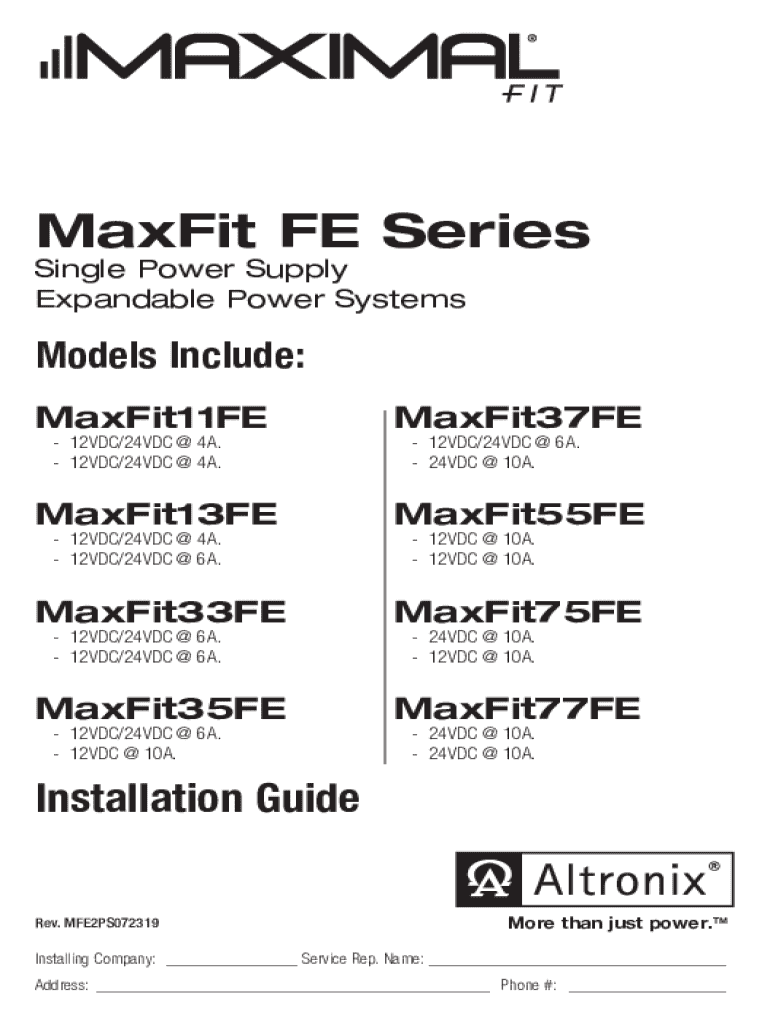 MAXIMAL®
FIT

MaxFit FE Series

Single Power Supply
Expandable Power Systems

Models Include:

MaxFit11FE
- 12VDC/24VDC @ 4A.
- 12VDC/24VDC @ 4A.

MaxFit13FE
- 12VDC/24VDC @ 4A.
- 12VDC/24VDC @ 6A.

MaxFit33FE
- 12VDC/24VDC @ 6A.
- 12VDC/24VDC @ 6A.

MaxFit35FE
- 12VDC/24VDC @ 6A.
- 12VDC @ 10A.

MaxFit37FE
- 12VDC/24VDC @ 6A.
- 24VDC @ 10A.

MaxFit55FE
- 12VDC @ 10A.
- 12VDC @ 10A.

MaxFit75FE
- 24VDC @ 10A.
- 12VDC @ 10A.

MaxFit77FE
- 24VDC @ 10A.
- 24VDC @ 10A.

Installation Guide

Altronix®
More than just power.™

Rev. MFE2PS072319

Installing Company: ____ Service Rep. Name: ____

Address: ____ Phone #: ____